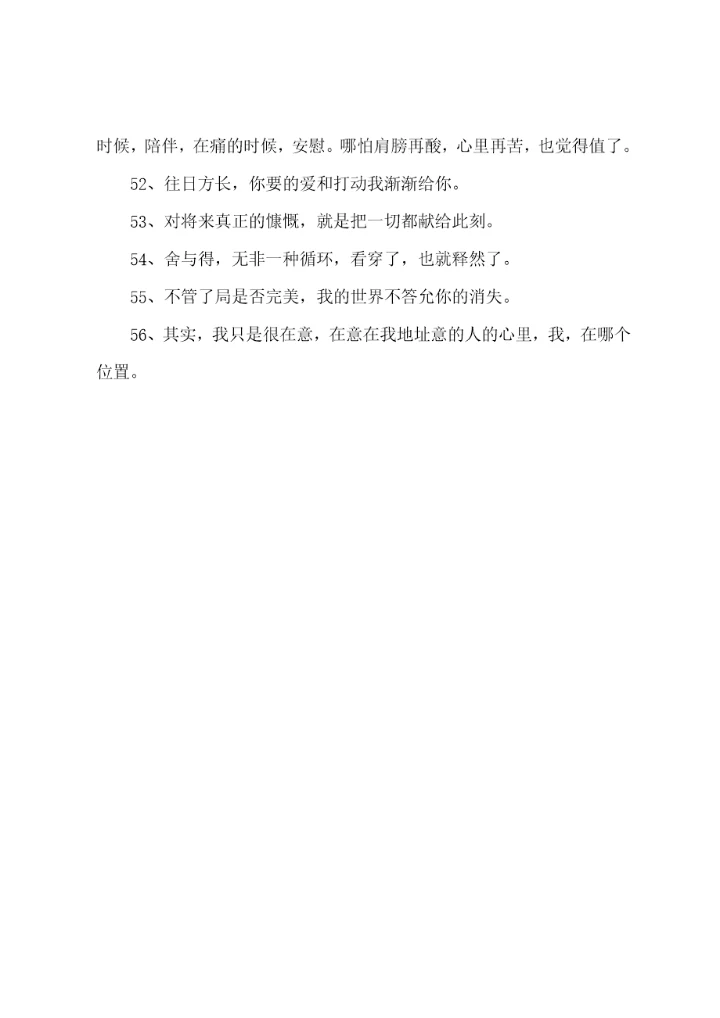 时候，陪伴，在痛的时候，安慰。哪怕肩膀再酸，心里再苦，也觉得值了。

52、往日方长，你要的爱和打动我渐渐给你。

53、对将来真正的慷慨，就是把一切都献给此刻。

54、舍与得，无非一种循环，看穿了，也就释然了。

55、不管了局是否完美，我的世界不答允你的消失。

56、其实，我只是很在意，在意在我地址意的人的心里，我，在哪个位置。